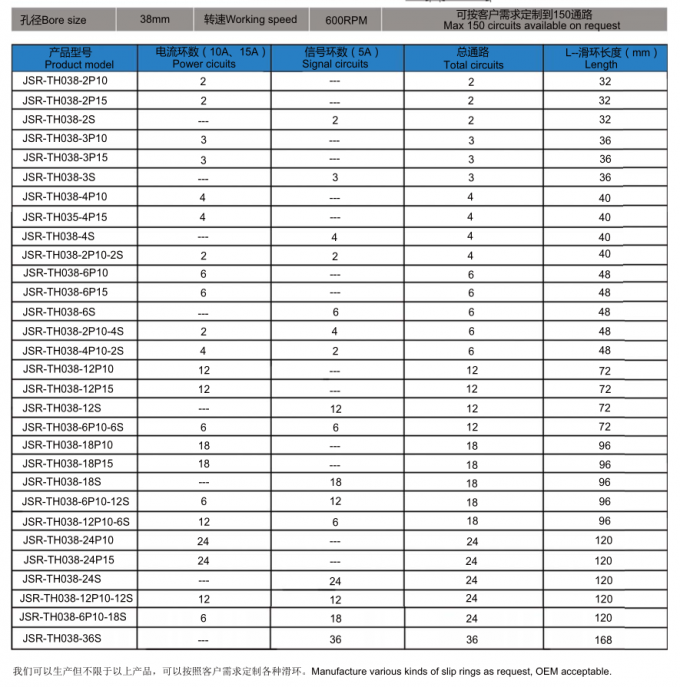 | 孔径Bore size | 38mm | 转速Working speed | 600RPM | 可按客户需求定制到150通路 Max 150 circuits available on request |
|---|---|---|---|---|

| 产品型号 Product model | 电流环数（10A、15A） Power cicuits | 信号环数（5A） Signal circuits | 总通路 Total circuits | L–滑环长度（mm） Length |
|---|---|---|---|---|
| JSR-TH038-2P10 | 2 | --- | 2 | 32 |
| JSR-TH038-2P15 | 2 | --- | 2 | 32 |
| JSR-TH038-2S | --- | 2 | 2 | 32 |
| JSR-TH038-3P10 | 3 | --- | 3 | 36 |
| JSR-TH038-3P15 | 3 | --- | 3 | 36 |
| JSR-TH038-3S | --- | 3 | 3 | 36 |
| JSR-TH038-4P10 | 4 | --- | 4 | 40 |
| JSR-TH035-4P15 | 4 | --- | 4 | 40 |
| JSR-TH038-4S | --- | 4 | 4 | 40 |
| JSR-TH038-2P10-2S | 2 | 2 | 4 | 40 |
| JSR-TH038-6P10 | 6 | --- | 6 | 48 |
| JSR-TH038-6P15 | 6 | --- | 6 | 48 |
| JSR-TH038-6S | --- | 6 | 6 | 48 |
| JSR-TH038-2P10-4S | 2 | 4 | 6 | 48 |
| JSR-TH038-4P10-2S | 4 | 2 | 6 | 48 |
| JSR-TH038-12P10 | 12 | --- | 12 | 72 |
| JSR-TH038-12P15 | 12 | --- | 12 | 72 |
| JSR-TH038-12S | --- | 12 | 12 | 72 |
| JSR-TH038-6P10-6S | 6 | 6 | 12 | 72 |
| JSR-TH038-18P10 | 18 | --- | 18 | 96 |
| JSR-TH038-18P15 | 18 | --- | 18 | 96 |
| JSR-TH038-18S | --- | 18 | 18 | 96 |
| JSR-TH038-6P10-12S | 6 | 12 | 18 | 96 |
| JSR-TH038-12P10-6S | 12 | 6 | 18 | 96 |
| JSR-TH038-24P10 | 24 | --- | 24 | 120 |
| JSR-TH038-24P15 | 24 | --- | 24 | 120 |
| JSR-TH038-24S | --- | 24 | 24 | 120 |
| JSR-TH038-12P10-12S | 12 | 12 | 24 | 120 |
| JSR-TH038-6P10-18S | 6 | 18 | 24 | 120 |
| JSR-TH038-36S | --- | 36 | 36 | 168 |

我们可以生产但不限于以上产品，可以按照客户需求定制各种滑环。Manufacture various kinds of slip rings as request, OEM acceptable.